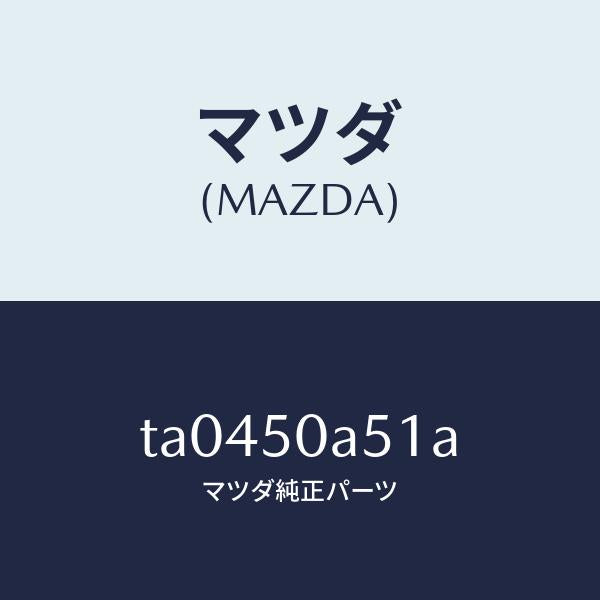 マツダ
(MAZDA)

ta0450a51a
マツダ純正パーツ